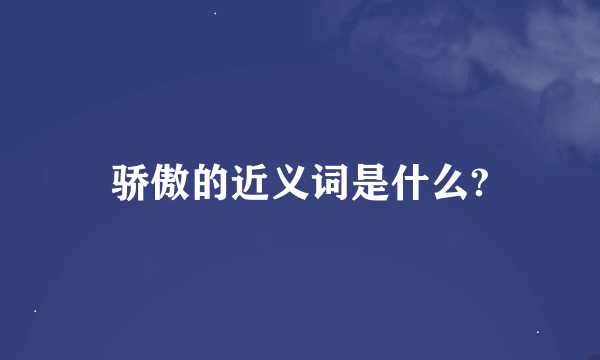 骄傲的近义词是什么?